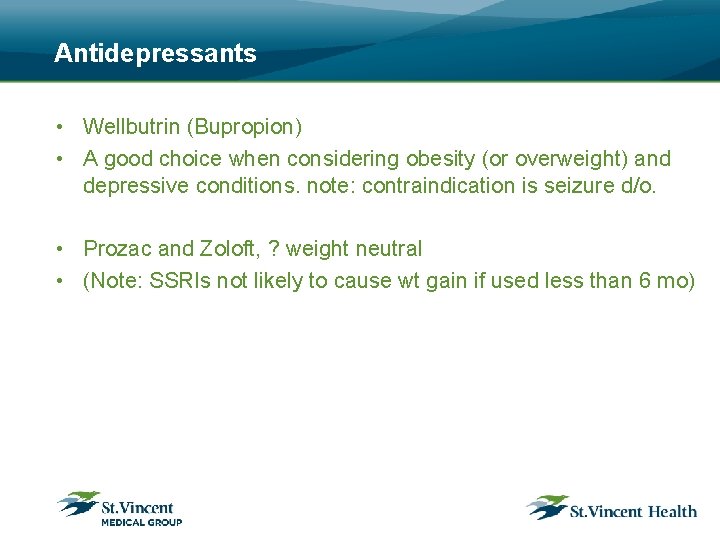 Antidepressants

• Wellbutrin (Bupropion)
• A good choice when considering obesity (or overweight) and depressive conditions. note: contraindication is seizure d/o.

• Prozac and Zoloft, ? weight neutral
• (Note: SSRIs not likely to cause wt gain if used less than 6 mo)

St.Vincent MEDICAL GROUP

St.Vincent Health